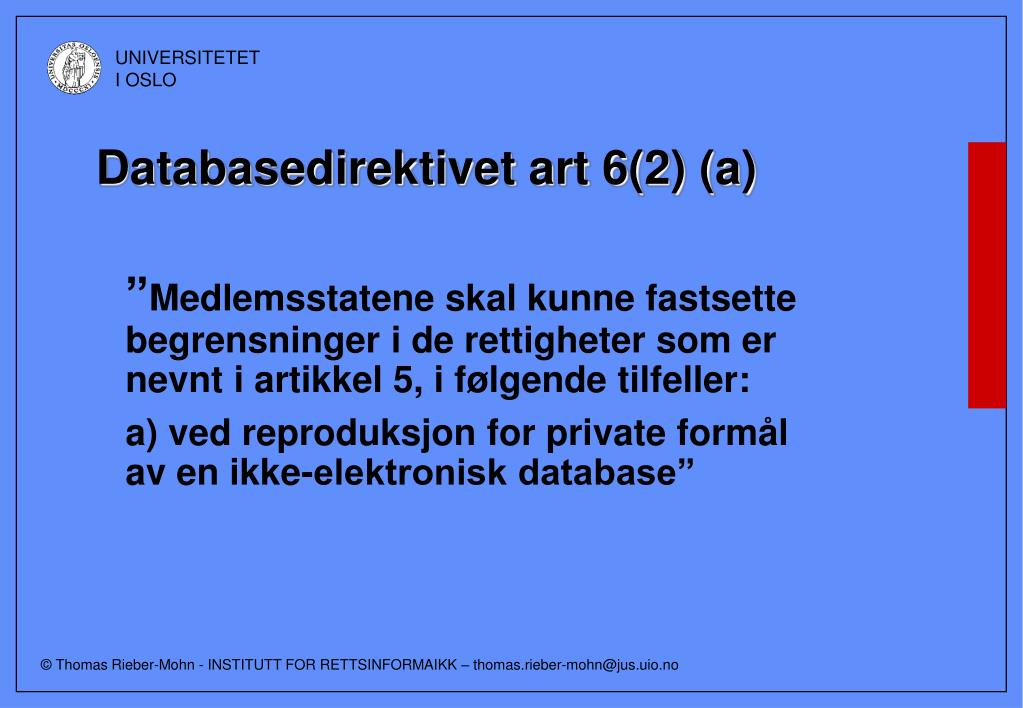 UNIVERSITETET
I OSLO

Databasedirektivet art 6(2) (a)

”Medlemsstatene skal kunne fastsette begrensninger i de rettigheter som er nevnt i artikkel 5, i følgende tilfeller:

a) ved reproduksjon for private formål av en ikke-elektronisk database”

© Thomas Rieber-Mohn - INSTITUTT FOR RETTSINFORMAIKK – thomas.rieber-mohn@jus.uio.no